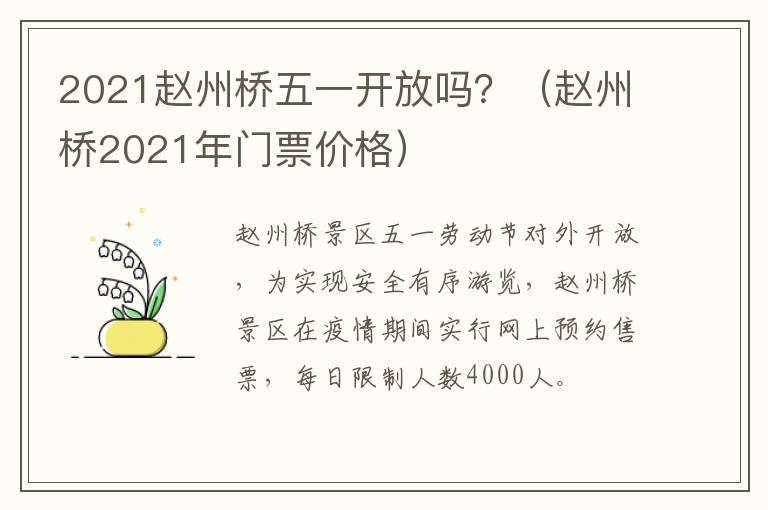 2021赵州桥五一开放吗？（赵州桥2021年门票价格）

赵州桥景区五一劳动节对外开放，为实现安全有序游览，赵州桥景区在疫情期间实行网上预约售票，每日限制人数4000人。